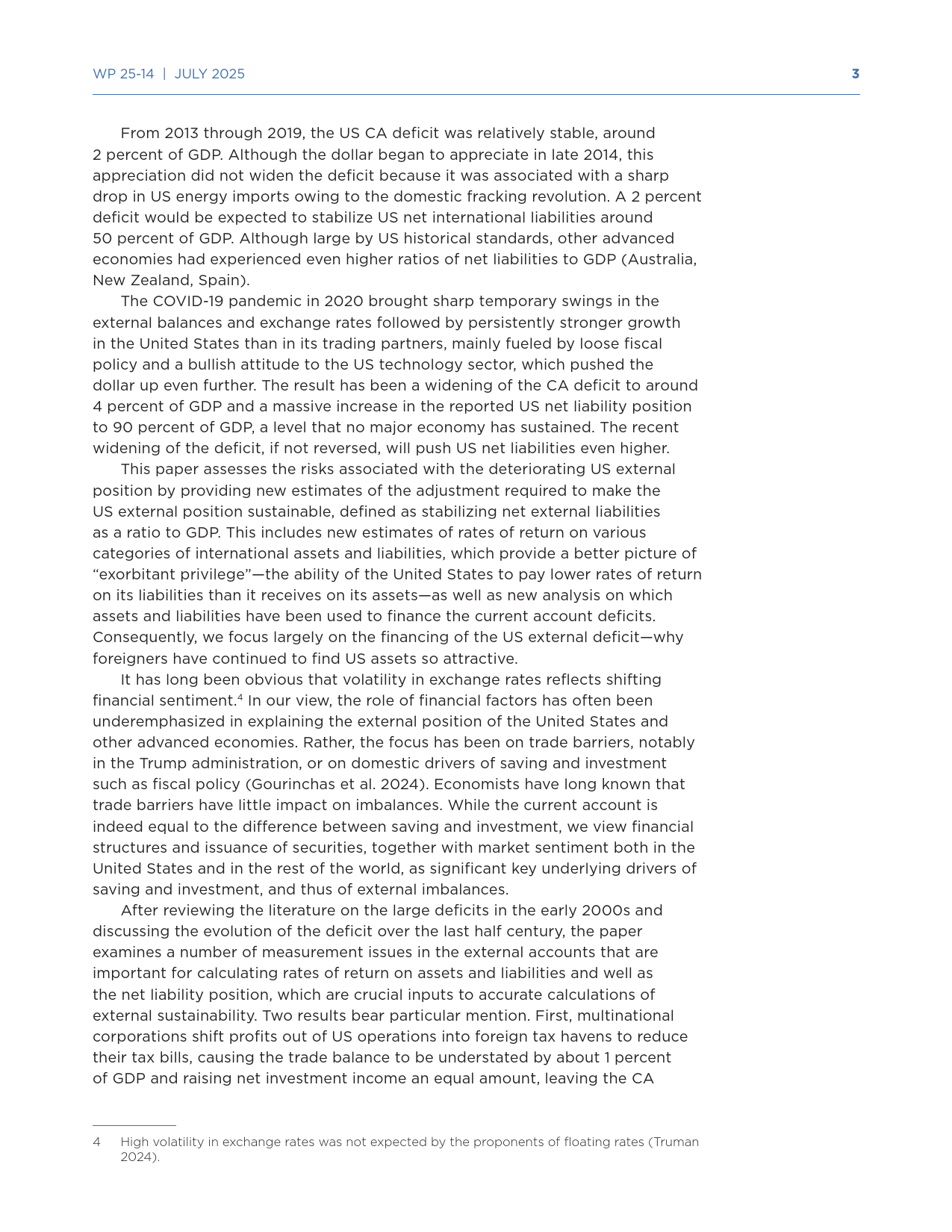 WP 25-14 | JULY 2025 3

From 2013 through 2019, the US CA deficit was relatively stable, around 2 percent of GDP. Although the dollar began to appreciate in late 2014, this appreciation did not widen the deficit because it was associated with a sharp drop in US energy imports owing to the domestic fracking revolution. A 2 percent deficit would be expected to stabilize US net international liabilities around 50 percent of GDP. Although large by US historical standards, other advanced economies had experienced even higher ratios of net liabilities to GDP (Australia, New Zealand, Spain).

The COVID-19 pandemic in 2020 brought sharp temporary swings in the external balances and exchange rates followed by persistently stronger growth in the United States than in its trading partners, mainly fueled by loose fiscal policy and a bullish attitude to the US technology sector, which pushed the dollar up even further. The result has been a widening of the CA deficit to around 4 percent of GDP and a massive increase in the reported US net liability position to 90 percent of GDP, a level that no major economy has sustained. The recent widening of the deficit, if not reversed, will push US net liabilities even higher.

This paper assesses the risks associated with the deteriorating US external position by providing new estimates of the adjustment required to make the US external position sustainable, defined as stabilizing net external liabilities as a ratio to GDP. This includes new estimates of rates of return on various categories of international assets and liabilities, which provide a better picture of “exorbitant privilege”—the ability of the United States to pay lower rates of return on its liabilities than it receives on its assets—as well as new analysis on which assets and liabilities have been used to finance the current account deficits. Consequently, we focus largely on the financing of the US external deficit—why foreigners have continued to find US assets so attractive.

It has long been obvious that volatility in exchange rates reflects shifting financial sentiment.$^4$ In our view, the role of financial factors has often been underemphasized in explaining the external position of the United States and other advanced economies. Rather, the focus has been on trade barriers, notably in the Trump administration, or on domestic drivers of saving and investment such as fiscal policy (Gourinchas et al. 2024). Economists have long known that trade barriers have little impact on imbalances. While the current account is indeed equal to the difference between saving and investment, we view financial structures and issuance of securities, together with market sentiment both in the United States and in the rest of the world, as significant key underlying drivers of saving and investment, and thus of external imbalances.

After reviewing the literature on the large deficits in the early 2000s and discussing the evolution of the deficit over the last half century, the paper examines a number of measurement issues in the external accounts that are important for calculating rates of return on assets and liabilities and well as the net liability position, which are crucial inputs to accurate calculations of external sustainability. Two results bear particular mention. First, multinational corporations shift profits out of US operations into foreign tax havens to reduce their tax bills, causing the trade balance to be understated by about 1 percent of GDP and raising net investment income an equal amount, leaving the CA

4 High volatility in exchange rates was not expected by the proponents of floating rates (Truman 2024).